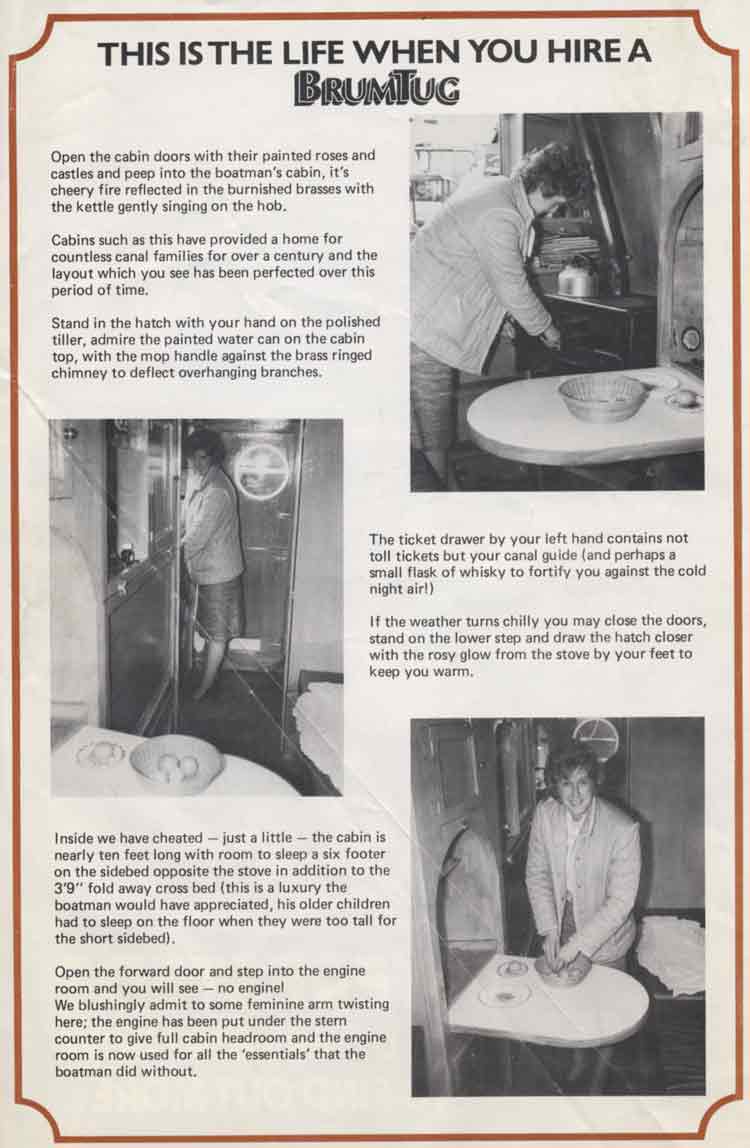 THIS IS THE LIFE WHEN YOU HIRE A BRUMTUG

Open the cabin doors with their painted roses and castles and peep into the boatman's cabin, it's cheery fire reflected in the burnished brasses with the kettle gently singing on the hob.

Cabins such as this have provided a home for countless canal families for over a century and the layout which you see has been perfected over this period of time.

Stand in the hatch with your hand on the polished tiller, admire the painted water can on the cabin top, with the mop handle against the brass ringed chimney to deflect overhanging branches.

The ticket drawer by your left hand contains not toll tickets but your canal guide (and perhaps a small flask of whisky to fortify you against the cold night air!)

If the weather turns chilly you may close the doors, stand on the lower step and draw the hatch closer with the rosy glow from the stove by your feet to keep you warm.

Inside we have cheated — just a little — the cabin is nearly ten feet long with room to sleep a six footer on the sidebed opposite the stove in addition to the 3'9" fold away cross bed (this is a luxury the boatman would have appreciated, his older children had to sleep on the floor when they were too tall for the short sidebed).

Open the forward door and step into the engine room and you will see — no engine!
We blushingly admit to some feminine arm twisting here; the engine has been put under the stern counter to give full cabin headroom and the engine room is now used for all the 'essentials' that the boatman did without.